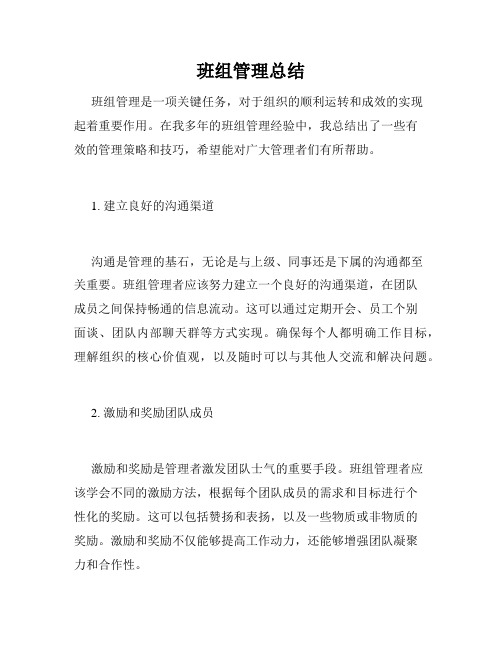 班组管理总结

班组管理是一项关键任务，对于组织的顺利运转和成效的实现起着重要作用。在我多年的班组管理经验中，我总结出了一些有效的管理策略和技巧，希望能对广大管理者们有所帮助。

1. 建立良好的沟通渠道

沟通是管理的基石，无论是与上级、同事还是下属的沟通都至关重要。班组管理者应该努力建立一个良好的沟通渠道，在团队成员之间保持畅通的信息流动。这可以通过定期开会、员工个别面谈、团队内部聊天群等方式实现。确保每个人都明确工作目标，理解组织的核心价值观，以及随时可以与其他人交流和解决问题。

2. 激励和奖励团队成员

激励和奖励是管理者激发团队士气的重要手段。班组管理者应该学会不同的激励方法，根据每个团队成员的需求和目标进行个性化的奖励。这可以包括赞扬和表扬，以及一些物质或非物质的奖励。激励和奖励不仅能够提高工作动力，还能够增强团队凝聚力和合作性。